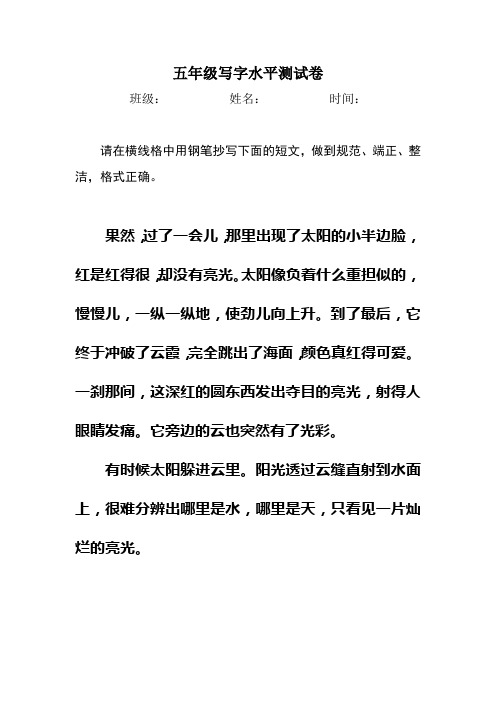 五年级写字水平测试卷

班级：　　　　姓名：　　　　时间：

请在横线格中用钢笔抄写下面的短文，做到规范、端正、整洁，格式正确。

果然，过了一会儿，那里出现了太阳的小半边脸，红是红得很，却没有亮光。太阳像负着什么重担似的，慢慢儿，一纵一纵地，使劲儿向上升。到了最后，它终于冲破了云霞，完全跳出了海面，颜色真红得可爱。一刹那间，这深红的圆东西发出夺目的亮光，射得人眼睛发痛。它旁边的云也突然有了光彩。

有时候太阳躲进云里。阳光透过云缝直射到水面上，很难分辨出哪里是水，哪里是天，只看见一片灿烂的亮光。